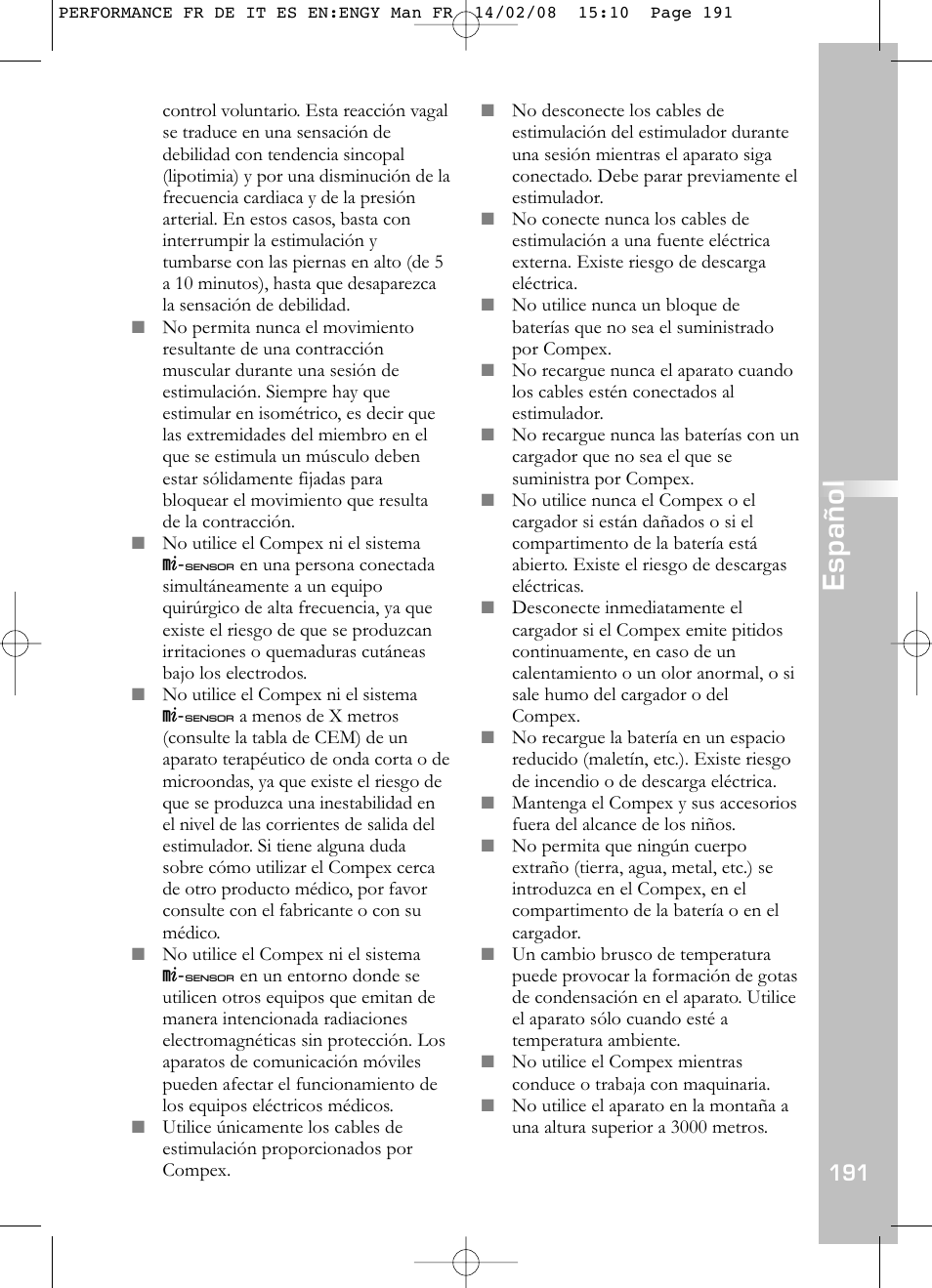 PERFORMANCE FR DE IT ES EN:ENGY Man FR 14/02/08 15:10 Page 191

control voluntario. Esta reacción vagal se traduce en una sensación de debilidad con tendencia sincopal (lipotimia) y por una disminución de la frecuencia cardiaca y de la presión arterial. En estos casos, basta con interrumpir la estimulación y tumbarse con las piernas en alto (de 5 a 10 minutos), hasta que desaparezca la sensación de debilidad.

■ No permita nunca el movimiento resultante de una contracción muscular durante una sesión de estimulación. Siempre hay que estimular en isométrico, es decir que las extremidades del miembro en el que se estimula un músculo deben estar sólidamente fijadas para bloquear el movimiento que resulta de la contracción.

■ No utilice el Compex ni el sistema mi-SENSOR en una persona conectada simultáneamente a un equipo quirúrgico de alta frecuencia, ya que existe el riesgo de que se produzcan irritaciones o quemaduras cutáneas bajo los electrodos.

■ No utilice el Compex ni el sistema mi-SENSOR a menos de X metros (consulte la tabla de CEM) de un aparato terapéutico de onda corta o de microondas, ya que existe el riesgo de que se produzca una inestabilidad en el nivel de las corrientes de salida del estimulador. Si tiene alguna duda sobre cómo utilizar el Compex cerca de otro producto médico, por favor consulte con el fabricante o con su médico.

■ No utilice el Compex ni el sistema mi-SENSOR en un entorno donde se utilicen otros equipos que emitan de manera intencionada radiaciones electromagnéticas sin protección. Los aparatos de comunicación móviles pueden afectar el funcionamiento de los equipos eléctricos médicos.

■ Utilice únicamente los cables de estimulación proporcionados por Compex.

■ No desconecte los cables de estimulación del estimulador durante una sesión mientras el aparato siga conectado. Debe parar previamente el estimulador.

■ No conecte nunca los cables de estimulación a una fuente eléctrica externa. Existe riesgo de descarga eléctrica.

■ No utilice nunca un bloque de baterías que no sea el suministrado por Compex.

■ No recargue nunca el aparato cuando los cables estén conectados al estimulador.

■ No recargue nunca las baterías con un cargador que no sea el que se suministra por Compex.

■ No utilice nunca el Compex o el cargador si están dañados o si el compartimento de la batería está abierto. Existe el riesgo de descargas eléctricas.

■ Desconecte inmediatamente el cargador si el Compex emite pitidos continuamente, en caso de un calentamiento o un olor anormal, o si sale humo del cargador o del Compex.

■ No recargue la batería en un espacio reducido (maletín, etc.). Existe riesgo de incendio o de descarga eléctrica.

■ Mantenga el Compex y sus accesorios fuera del alcance de los niños.

■ No permita que ningún cuerpo extraño (tierra, agua, metal, etc.) se introduzca en el Compex, en el compartimento de la batería o en el cargador.

■ Un cambio brusco de temperatura puede provocar la formación de gotas de condensación en el aparato. Utilice el aparato sólo cuando esté a temperatura ambiente.

■ No utilice el Compex mientras conduce o trabaja con maquinaria.

■ No utilice el aparato en la montaña a una altura superior a 3000 metros.

Español

191